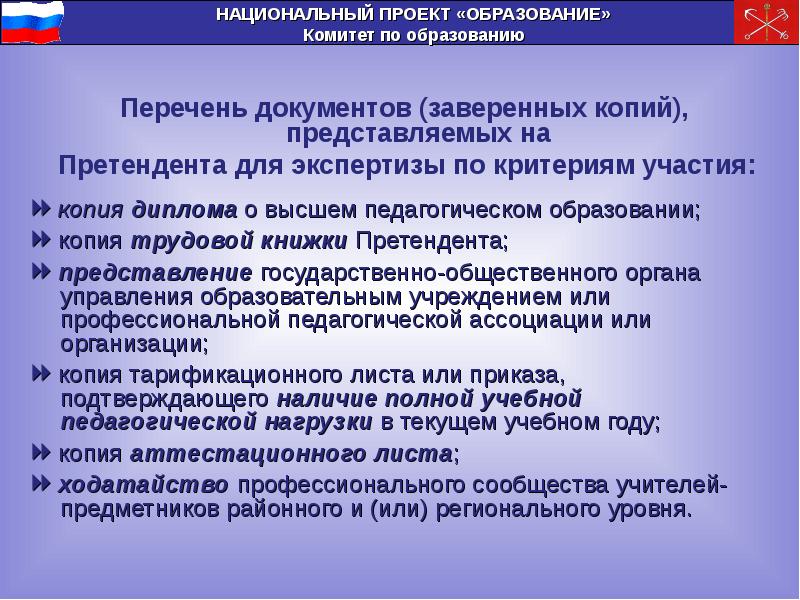 НАЦИОНАЛЬНЫЙ ПРОЕКТ «ОБРАЗОВАНИЕ»
Комитет по образованию

Перечень документов (заверенных копий), представляемых на Претендента для экспертизы по критериям участия:

копия диплома о высшем педагогическом образовании;

копия трудовой книжки Претендента;

представление государственно-общественного органа управления образовательным учреждением или профессиональной педагогической ассоциации или организации;

копия тарификационного листа или приказа, подтверждающего наличие полной учебной педагогической нагрузки в текущем учебном году;

копия аттестационного листа;

ходатайство профессионального сообщества учителей-предметников районного и (или) регионального уровня.